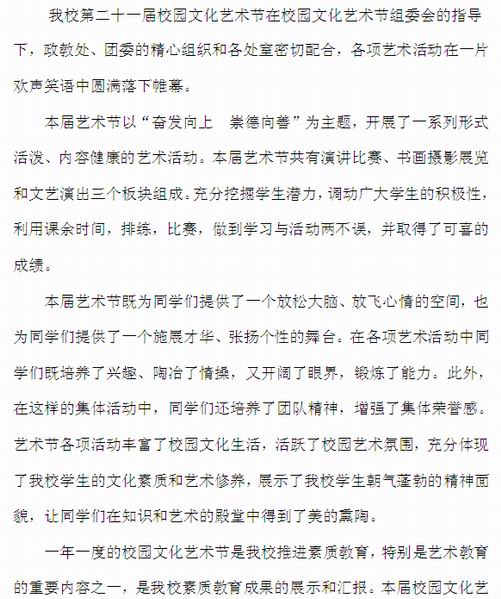 我校第二十一届校园文化艺术节在校园文化艺术节组委会的指导下，政教处、团委的精心组织和各处室密切配合，各项艺术活动在一片欢声笑语中圆满落下帷幕。

本届艺术节以“奋发向上　崇德向善”为主题，开展了一系列形式活泼、内容健康的艺术活动。本届艺术节共有演讲比赛、书画摄影展览和文艺演出三个板块组成。充分挖掘学生潜力，调动广大学生的积极性，利用课余时间，排练，比赛，做到学习与活动两不误，并取得了可喜的成绩。

本届艺术节既为同学们提供了一个放松大脑、放飞心情的空间，也为同学们提供了一个施展才华、张扬个性的舞台。在各项艺术活动中同学们既培养了兴趣、陶冶了情操，又开阔了眼界，锻炼了能力。此外，在这样的集体活动中，同学们还培养了团队精神，增强了集体荣誉感。艺术节各项活动丰富了校园文化生活，活跃了校园艺术氛围，充分体现了我校学生的文化素质和艺术修养，展示了我校学生朝气蓬勃的精神面貌，让同学们在知识和艺术的殿堂中得到了美的熏陶。

一年一度的校园文化艺术节是我校推进素质教育，特别是艺术教育的重要内容之一，是我校素质教育成果的展示和汇报。本届校园文化艺